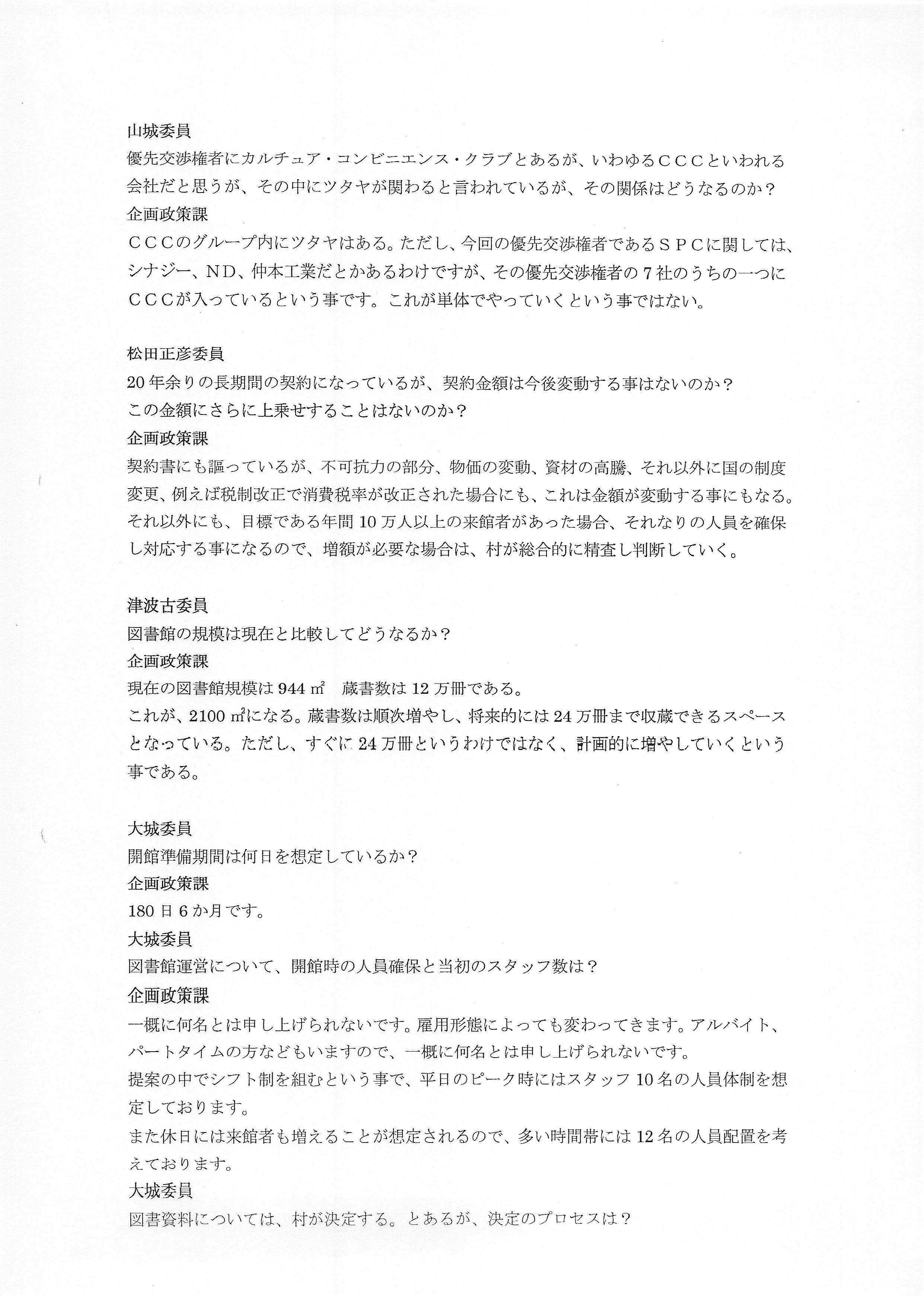 山城委員
優先交渉権者にカルチュア・コンビニエンス・クラブとあるが、いわゆるＣＣＣといわれる会社だと思うが、その中にツタヤが関わると言われているが、その関係はどうなるのか？
企画政策課
ＣＣＣのグループ内にツタヤはある。ただし、今回の優先交渉権者であるＳＰＣに関しては、シナジー、ＮＤ、仲本工業だとかあるわけですが、その優先交渉権者の７社のうちの一つにＣＣＣが入っているという事です。これが単体でやっていくという事ではない。

松田正彦委員
20年余りの長期間の契約になっているが、契約金額は今後変動する事はないのか？
この金額にさらに上乗せすることはないのか？
企画政策課
契約書にも謳っているが、不可抗力の部分、物価の変動、資材の高騰、それ以外に国の制度変更、例えば税制改正で消費税率が改正された場合にも、これは金額が変動する事にもなる。それ以外にも、目標である年間10万人以上の来館者があった場合、それなりの人員を確保し対応する事になるので、増額が必要な場合は、村が総合的に精査し判断していく。

津波古委員
図書館の規模は現在と比較してどうなるか？
企画政策課
現在の図書館規模は944㎡　蔵書数は12万冊である。
これが、2100㎡になる。蔵書数は順次増やし、将来的には24万冊まで収蔵できるスペースとなっている。ただし、すぐに24万冊というわけではなく、計画的に増やしていくという事である。

大城委員
開館準備期間は何日を想定しているか？
企画政策課
180日6か月です。
大城委員
図書館運営について、開館時の人員確保と当初のスタッフ数は？
企画政策課
一概に何名とは申し上げられないです。雇用形態によっても変わってきます。アルバイト、パートタイムの方などもいますので、一概に何名とは申し上げられないです。
提案の中でシフト制を組むという事で、平日のピーク時にはスタッフ10名の人員体制を想定しております。
また休日には来館者も増えることが想定されるので、多い時間帯には12名の人員配置を考えております。
大城委員
図書資料については、村が決定する。とあるが、決定のプロセスは？